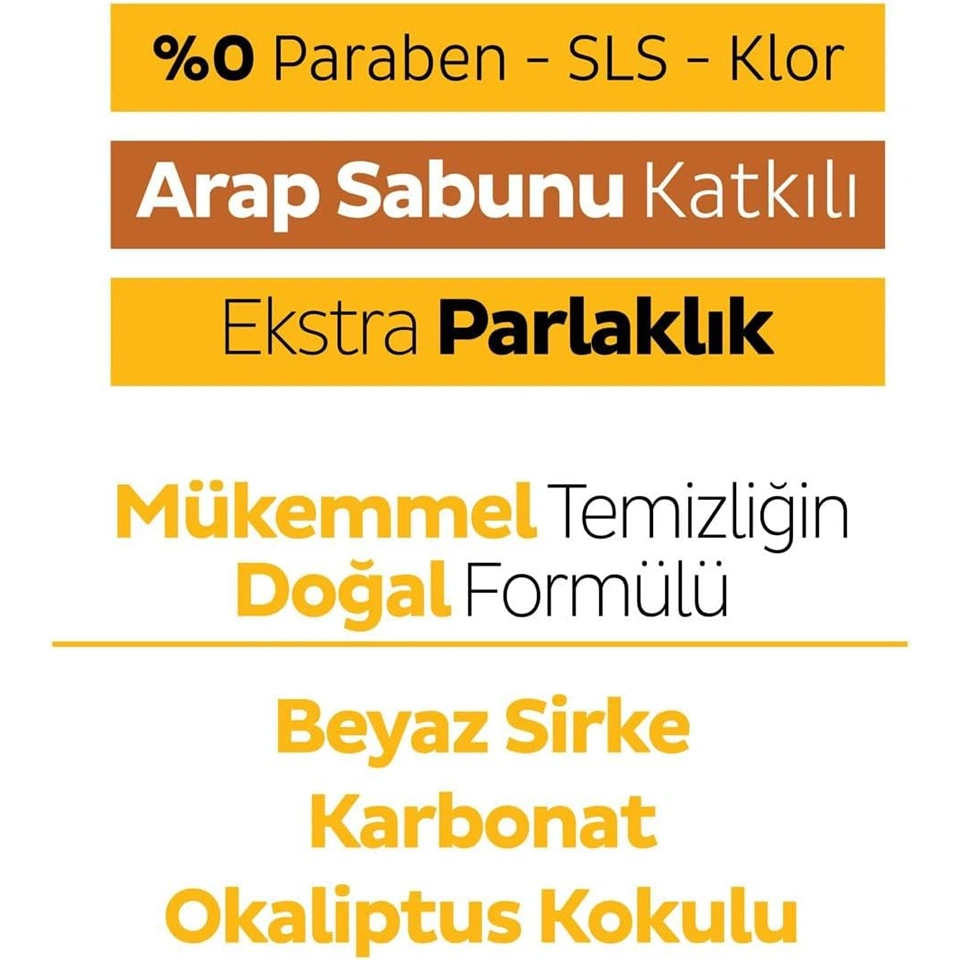 %0 Paraben - SLS - Klor

Arap Sabunu Katkılı

Ekstra Parlaklık

Mükemmel Temizliğin
Doğal Formülü

Beyaz Sirke
Karbonat
Okaliptus Kokulu